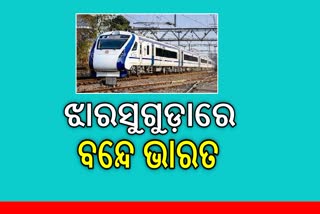 ଝାରସୁଗୁଡ଼ାରେ
ବନ୍ଦେ ଭାରତ